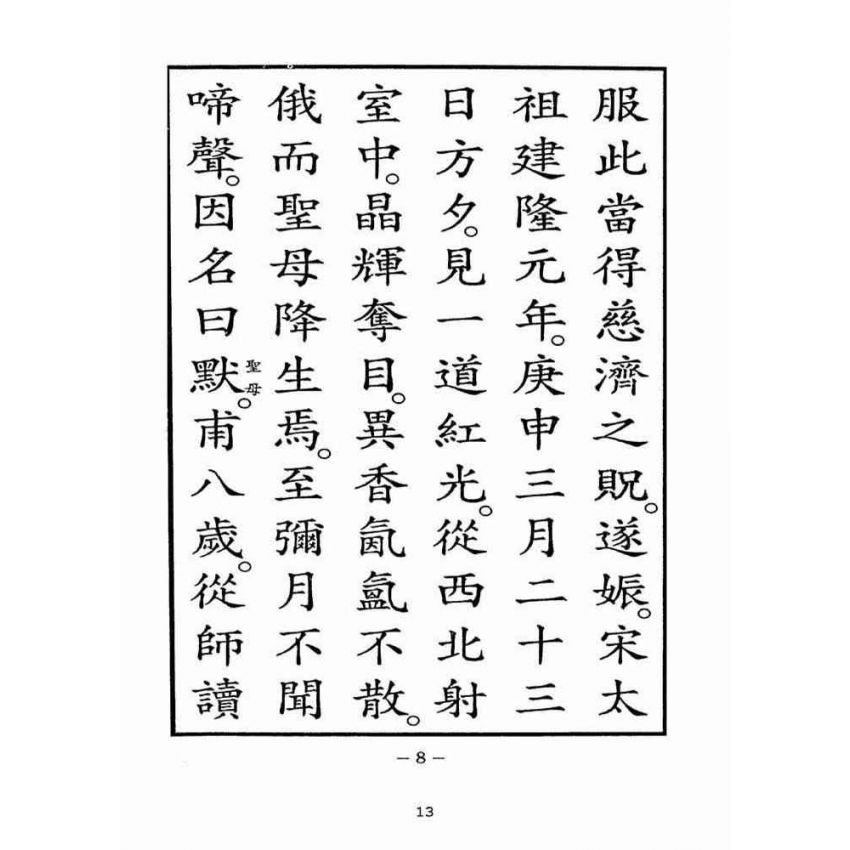 服此當得慈濟之貺。遂娠。宋太祖建隆元年。庚申三月二十三日方夕。見一道紅光。從西北射室中。晶輝奪目。異香氤氳不散。俄而聖母降生焉。至彌月不聞啼聲。因名曰默。聖母甫八歲。從師讀

－8－

13